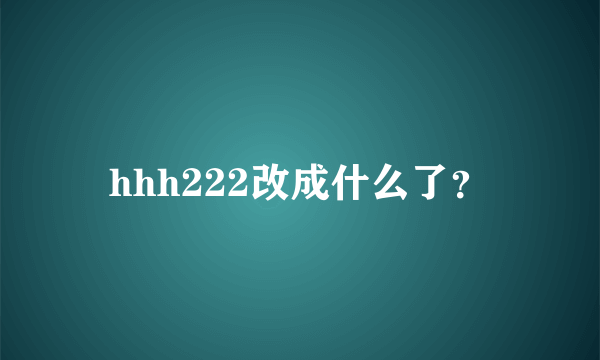 hhh222改成什么了?